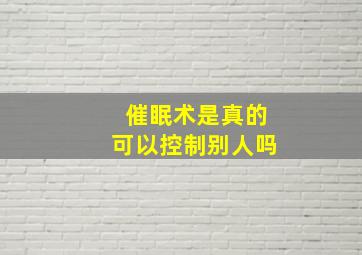 催眠术是真的
可以控制别人吗